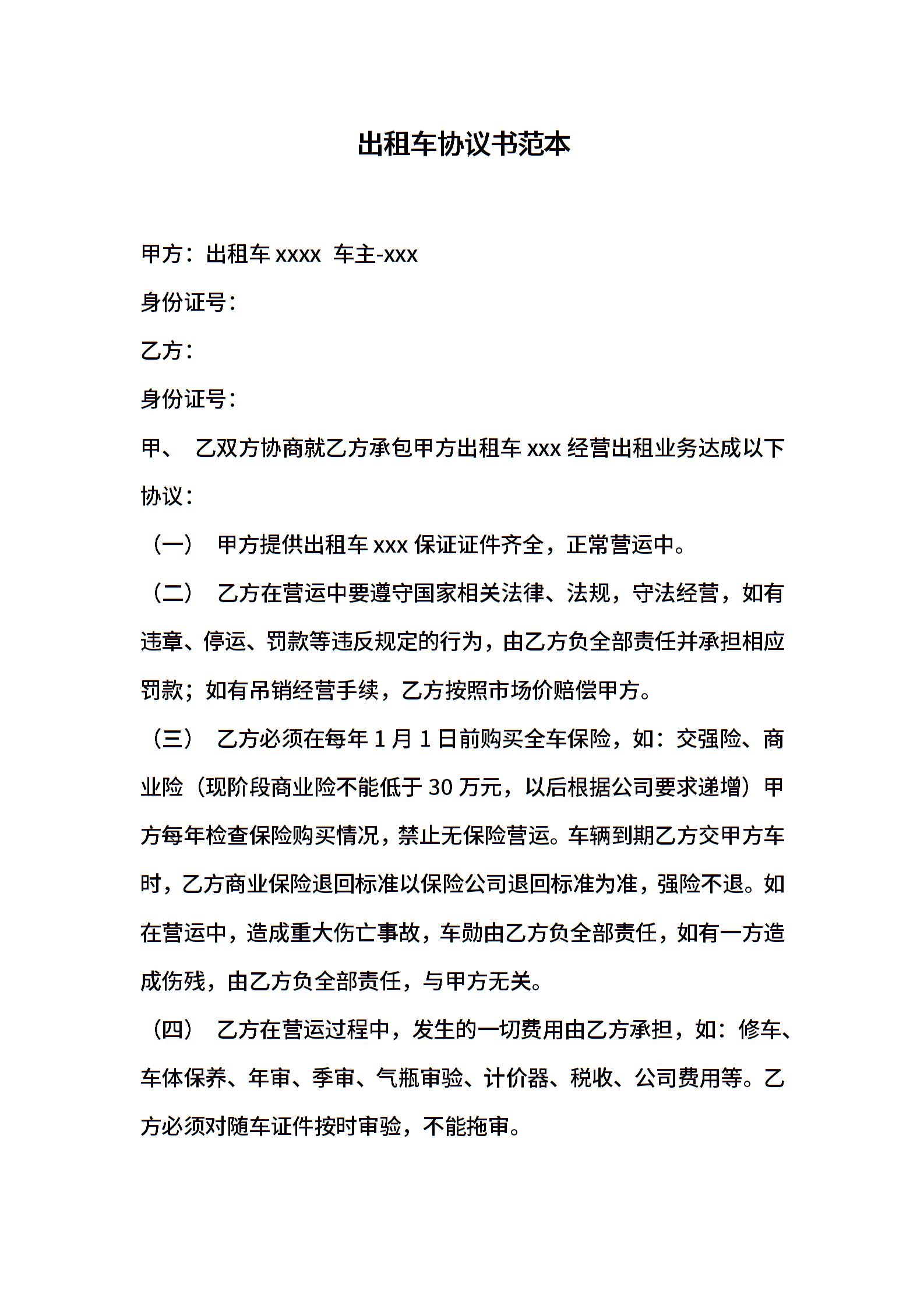 出租车协议书范本

甲方：出租车 xxxx 车主-xxx

身份证号：

乙方：

身份证号：

甲、 乙双方协商就乙方承包甲方出租车 xxx 经营出租业务达成以下协议：

（一） 甲方提供出租车 xxx 保证证件齐全，正常营运中。

（二） 乙方在营运中要遵守国家相关法律、法规，守法经营，如有违章、停运、罚款等违反规定的行为，由乙方负全部责任并承担相应罚款；如有吊销经营手续，乙方按照市场价赔偿甲方。

（三） 乙方必须在每年 1 月 1 日前购买全车保险，如：交强险、商业险（现阶段商业险不能低于 30 万元，以后根据公司要求递增）甲方每年检查保险购买情况，禁止无保险营运。车辆到期乙方交甲方车时，乙方商业保险退回标准以保险公司退回标准为准，强险不退。如在营运中，造成重大伤亡事故，车勋由乙方负全部责任，如有一方造成伤残，由乙方负全部责任，与甲方无关。

（四） 乙方在营运过程中，发生的一切费用由乙方承担，如：修车、车体保养、年审、季审、气瓶审验、计价器、税收、公司费用等。乙方必须对随车证件按时审验，不能拖审。